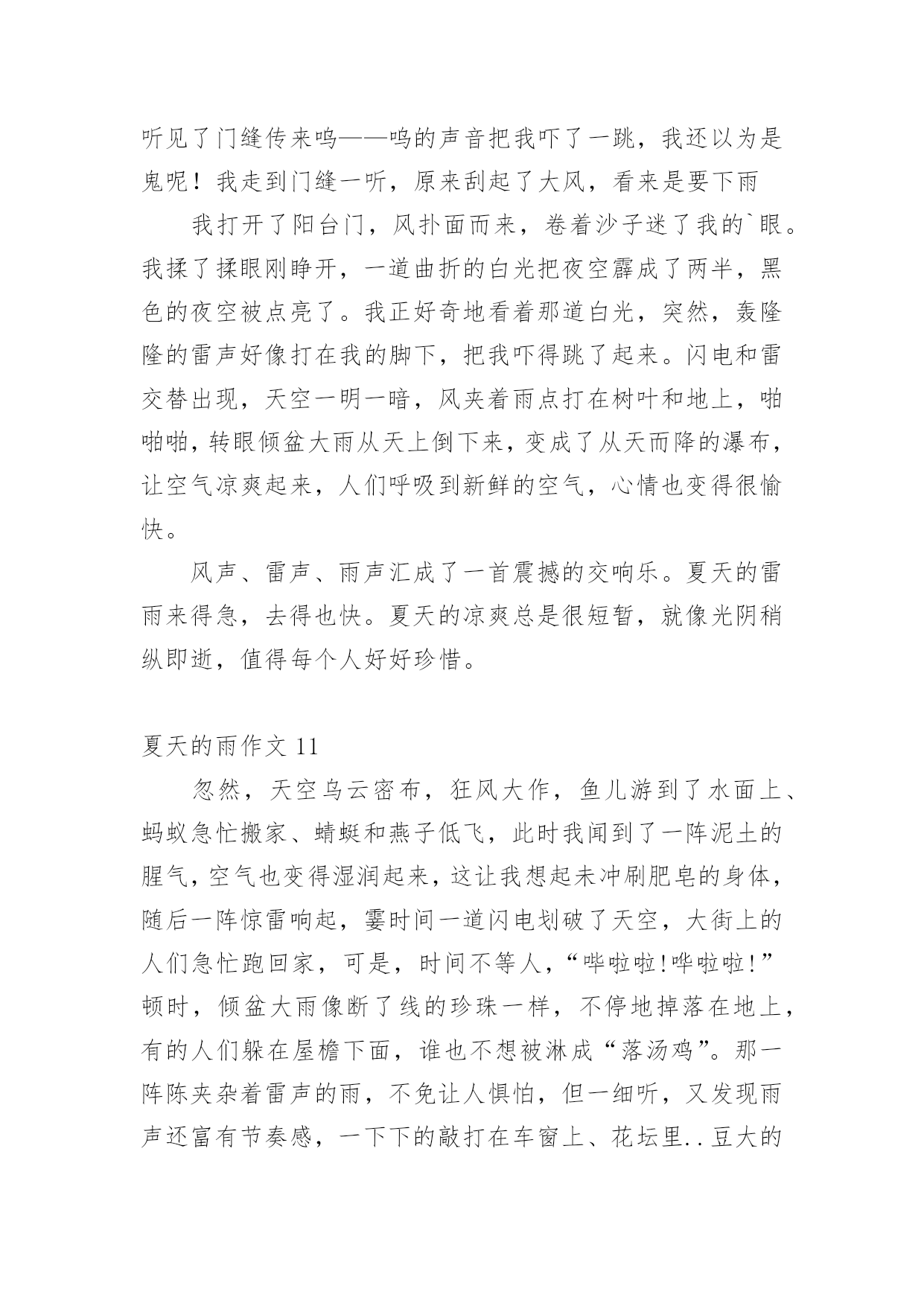 听见了门缝传来呜——呜的声音把我吓了一跳，我还以为是鬼呢！我走到门缝一听，原来刮起了大风，看来是要下雨

我打开了阳台门，风扑面而来，卷着沙子迷了我的`眼。我揉了揉眼刚睁开，一道曲折的白光把夜空霹成了两半，黑色的夜空被点亮了。我正好奇地看着那道白光，突然，轰隆隆的雷声好像打在我的脚下，把我吓得跳了起来。闪电和雷交替出现，天空一明一暗，风夹着雨点打在树叶和地上，啪啪啪，转眼倾盆大雨从天上倒下来，变成了从天而降的瀑布，让空气凉爽起来，人们呼吸到新鲜的空气，心情也变得很愉快。

风声、雷声、雨声汇成了一首震撼的交响乐。夏天的雷雨来得急，去得也快。夏天的凉爽总是很短暂，就像光阴稍纵即逝，值得每个人好好珍惜。

夏天的雨作文 11

忽然，天空乌云密布，狂风大作，鱼儿游到了水面上、蚂蚁急忙搬家、蜻蜓和燕子低飞，此时我闻到了一阵泥土的腥气，空气也变得湿润起来，这让我想起未冲刷肥皂的身体，随后一阵惊雷响起，霎时间一道闪电划破了天空，大街上的人们急忙跑回家，可是，时间不等人，“哗啦啦!哗啦啦!”顿时，倾盆大雨像断了线的珍珠一样，不停地掉落在地上，有的人们躲在屋檐下面，谁也不想被淋成“落汤鸡”。那一阵陈夹杂着雷声的雨，不免让人惧怕，但一细听，又发现雨声还富有节奏感，一下下的敲打在车窗上、花坛里..豆大的